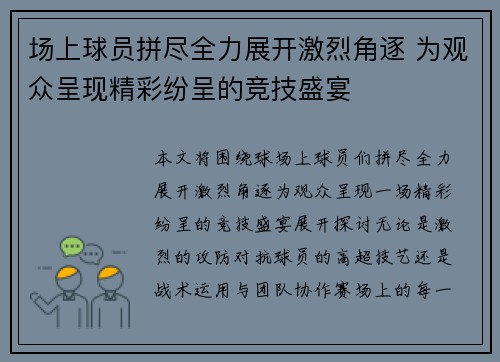 场上球员拼尽全力展开激烈角逐 为观众呈现精彩纷呈的竞技盛宴

本文将围绕球场上球员们拼尽全力展开激烈角逐为观众呈现一场精彩纷呈的竞技盛宴展开探讨无论是激烈的攻防对抗球员的高超技艺还是战术运用与团队协作赛场上的每一